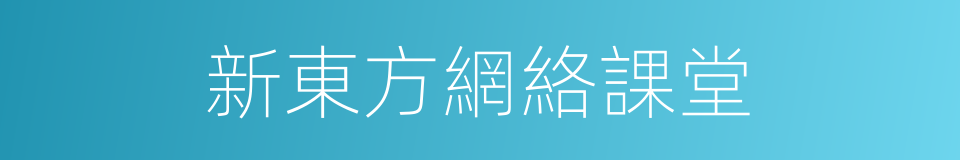 新東方網絡課堂